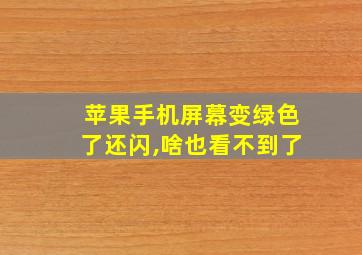 苹果手机屏幕变绿色了还闪,啥也看不到了